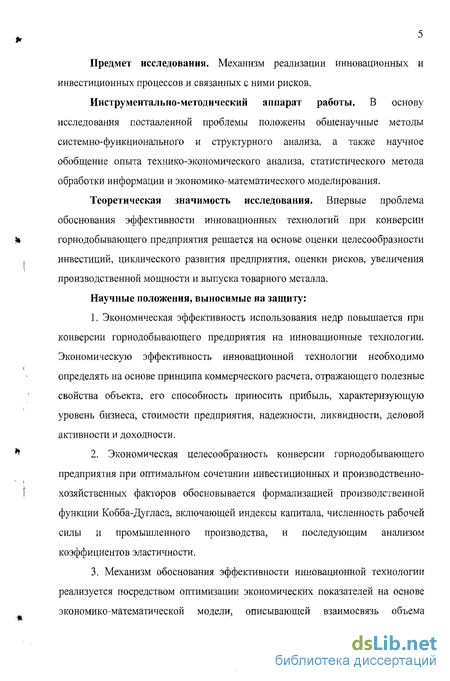 5

**Предмет исследования.** Механизм реализации инновационных и инвестиционных процессов и связанных с ними рисков.

**Инструментально-методический аппарат работы.** В основу исследования поставленной проблемы положены общенаучные методы системно-функционального и структурного анализа, а также научное обобщение опыта технико-экономического анализа, статистического метода обработки информации и экономико-математического моделирования.

**Теоретическая значимость исследования.** Впервые проблема обоснования эффективности инновационных технологий при конверсии горнодобывающего предприятия решается на основе оценки целесообразности инвестиций, циклического развития предприятия, оценки рисков, увеличения производственной мощности и выпуска товарного металла.

**Научные положения, выносимые на защиту:**

1. Экономическая эффективность использования недр повышается при конверсии горнодобывающего предприятия на инновационные технологии. Экономическую эффективность инновационной технологии необходимо определять на основе принципа коммерческого расчета, отражающего полезные свойства объекта, его способность приносить прибыль, характеризующую уровень бизнеса, стоимости предприятия, надежности, ликвидности, деловой активности и доходности.

2. Экономическая целесообразность конверсии горнодобывающего предприятия при оптимальном сочетании инвестиционных и производственно-хозяйственных факторов обосновывается формализацией производственной функции Кобба-Дугласа, включающей индексы капитала, численность рабочей силы и промышленного производства, и последующим анализом коэффициентов эластичности.

3. Механизм обоснования эффективности инновационной технологии реализуется посредством оптимизации экономических показателей на основе экономико-математической модели, описывающей взаимосвязь объема

dsLib.net
библиотека диссертаций